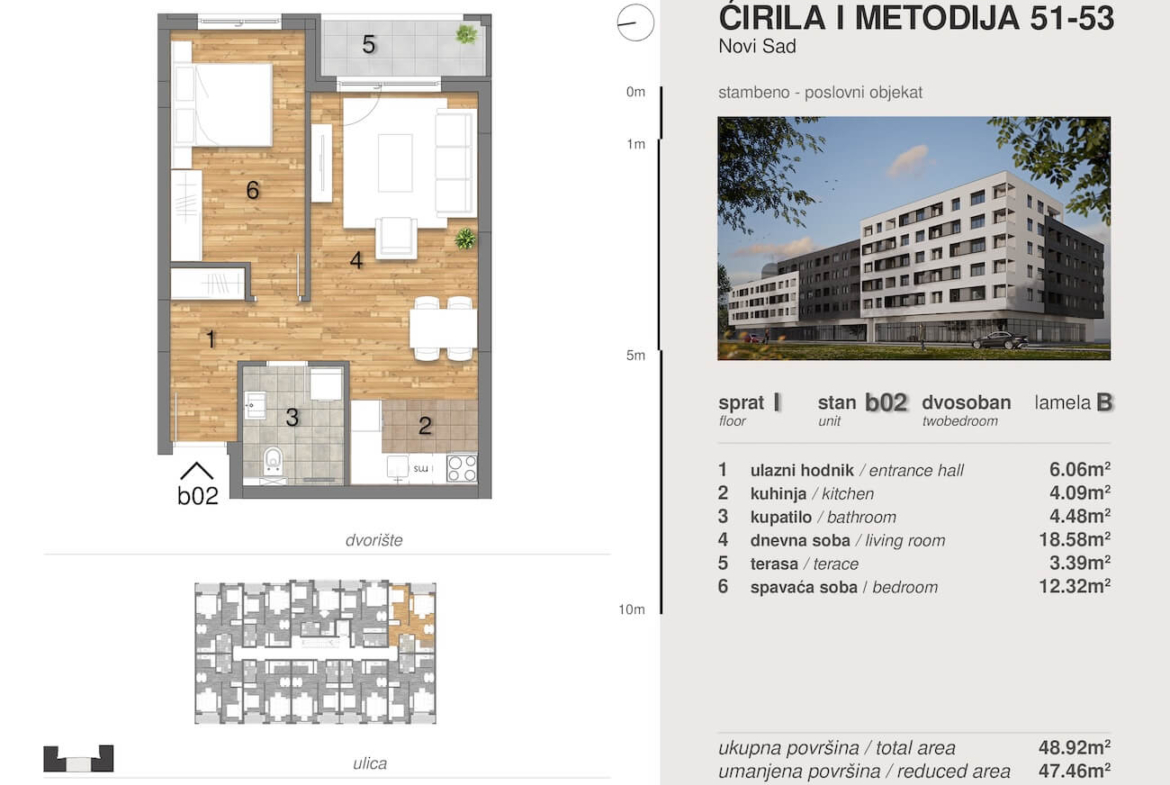 5

6

4

1

3

2

b02

dvorište

ulica

0m

1m

5m

10m

ĆIRILA I METODIJA 51-53
Novi Sad

stambeno - poslovni objekat

sprat I
floor

stan b02
unit

dvosoban
twobedroom

lamela B

1 ulazni hodnik / entrance hall 6.06m²
2 kuhinja / kitchen 4.09m²
3 kupatilo / bathroom 4.48m²
4 dnevna soba / living room 18.58m²
5 terasa / terace 3.39m²
6 spavaća soba / bedroom 12.32m²

ukupna površina / total area 48.92m²
umanjena površina / reduced area 47.46m²